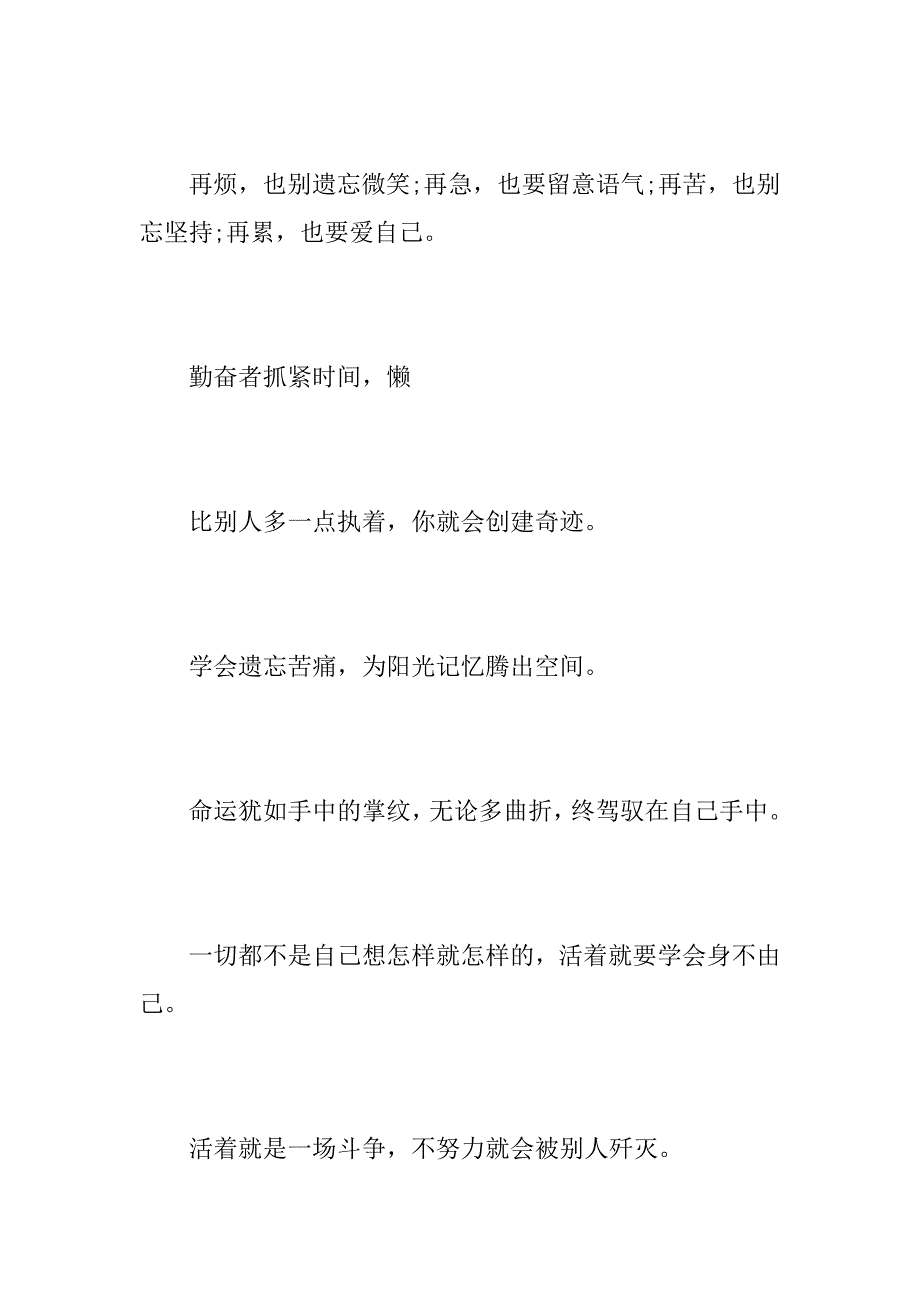 再烦，也别遗忘微笑;再急，也要留意语气;再苦，也别忘坚持;再累，也要爱自己。

勤奋者抓紧时间，懒

比别人多一点执着，你就会创建奇迹。

学会遗忘苦痛，为阳光记忆腾出空间。

命运犹如手中的掌纹，无论多曲折，终驾驭在自己手中。

一切都不是自己想怎样就怎样的，活着就要学会身不由己。

活着就是一场斗争，不努力就会被别人歼灭。